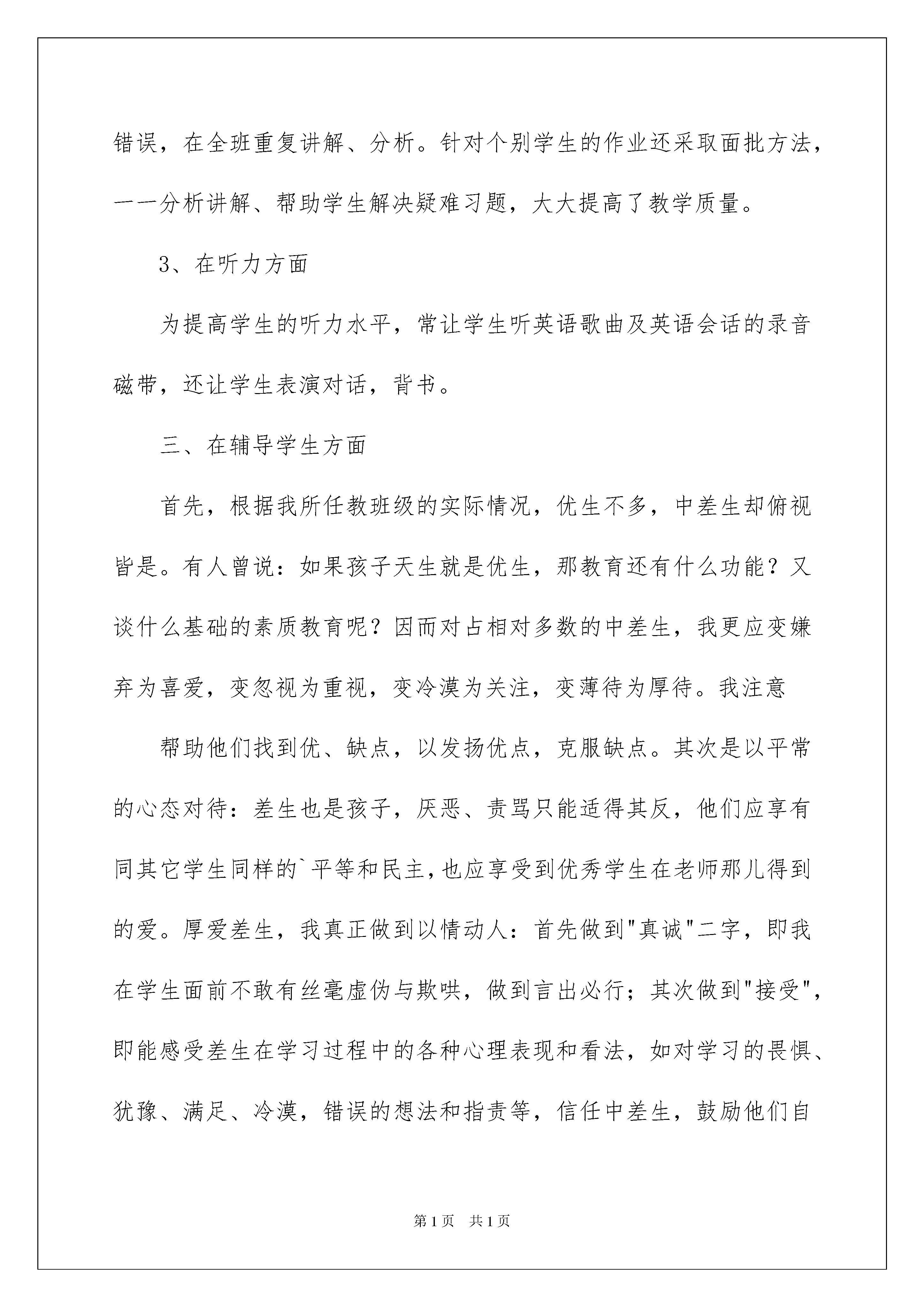 错误，在全班重复讲解、分析。针对个别学生的作业还采取面批方法，一一分析讲解、帮助学生解决疑难习题，大大提高了教学质量。

3、在听力方面

为提高学生的听力水平，常让学生听英语歌曲及英语会话的录音磁带，还让学生表演对话，背书。

三、在辅导学生方面

首先，根据我所任教班级的实际情况，优生不多，中差生却俯视皆是。有人曾说：如果孩子天生就是优生，那教育还有什么功能？又谈什么基础的素质教育呢？因而对占相对多数的中差生，我更应变嫌弃为喜爱，变忽视为重视，变冷漠为关注，变薄待为厚待。我注意

帮助他们找到优、缺点，以发扬优点，克服缺点。其次是以平常的心态对待：差生也是孩子，厌恶、责骂只能适得其反，他们应享有同其它学生同样的`平等和民主，也应享受到优秀学生在老师那儿得到的爱。厚爱差生，我真正做到以情动人：首先做到"真诚"二字，即我在学生面前不敢有丝毫虚伪与欺哄，做到言出必行；其次做到"接受"，即能感受差生在学习过程中的各种心理表现和看法，如对学习的畏惧、犹豫、满足、冷漠，错误的想法和指责等，信任中差生，鼓励他们自

第1页 共1页